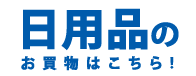 日用品の
お買物はこちら!